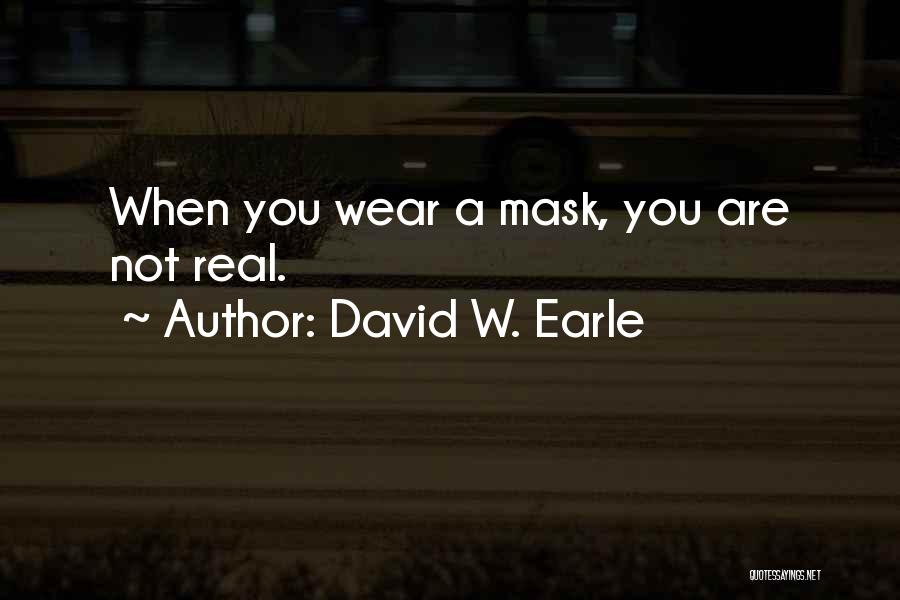 When you wear a mask, you are not real.

~ Author: David W. Earle

QUOTESSAYINGS.NET